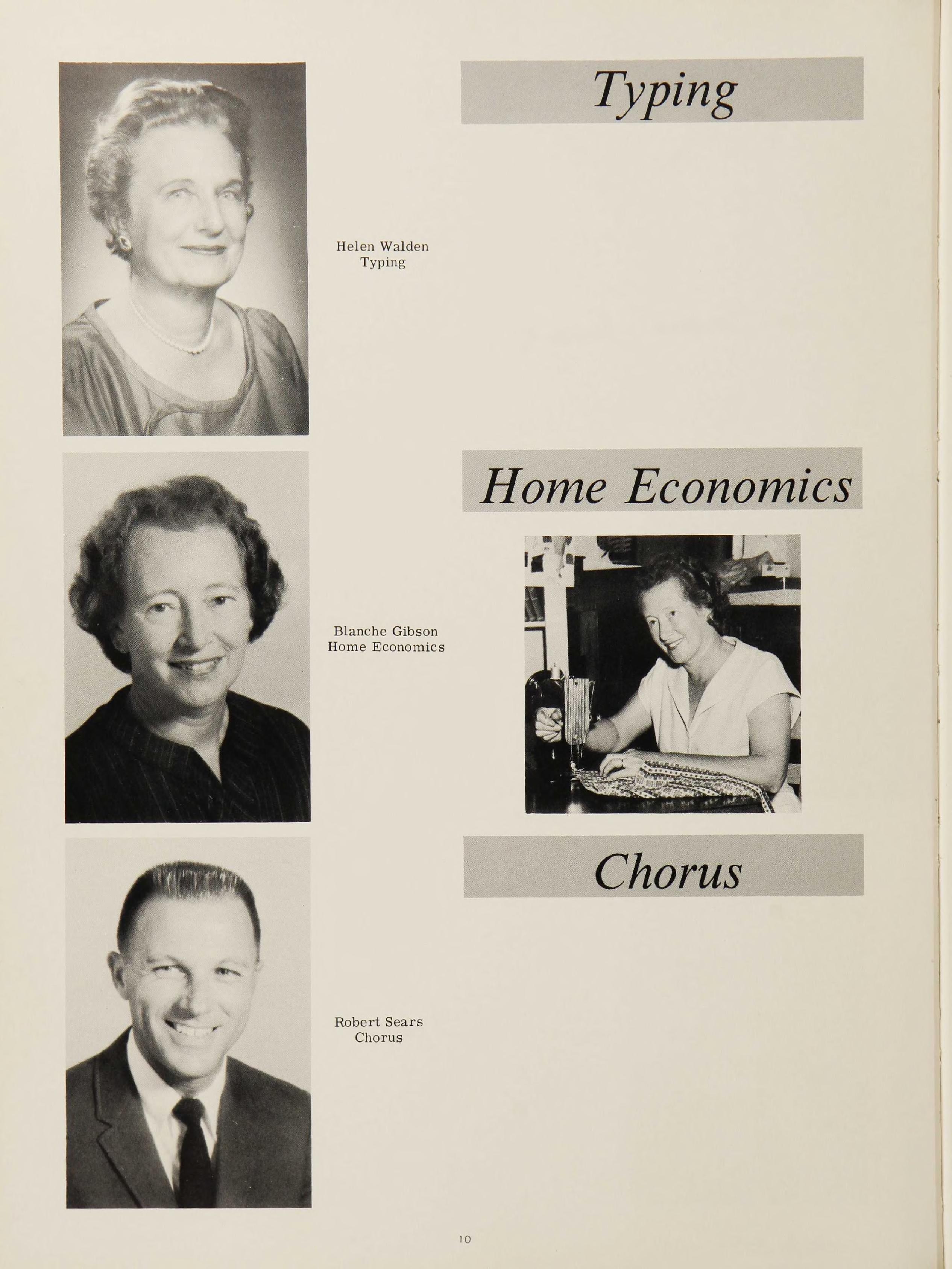 Typing

Helen Walden
Typing

Home Economics

Blanche Gibson
Home Economics

Chorus

Robert Sears
Chorus

10